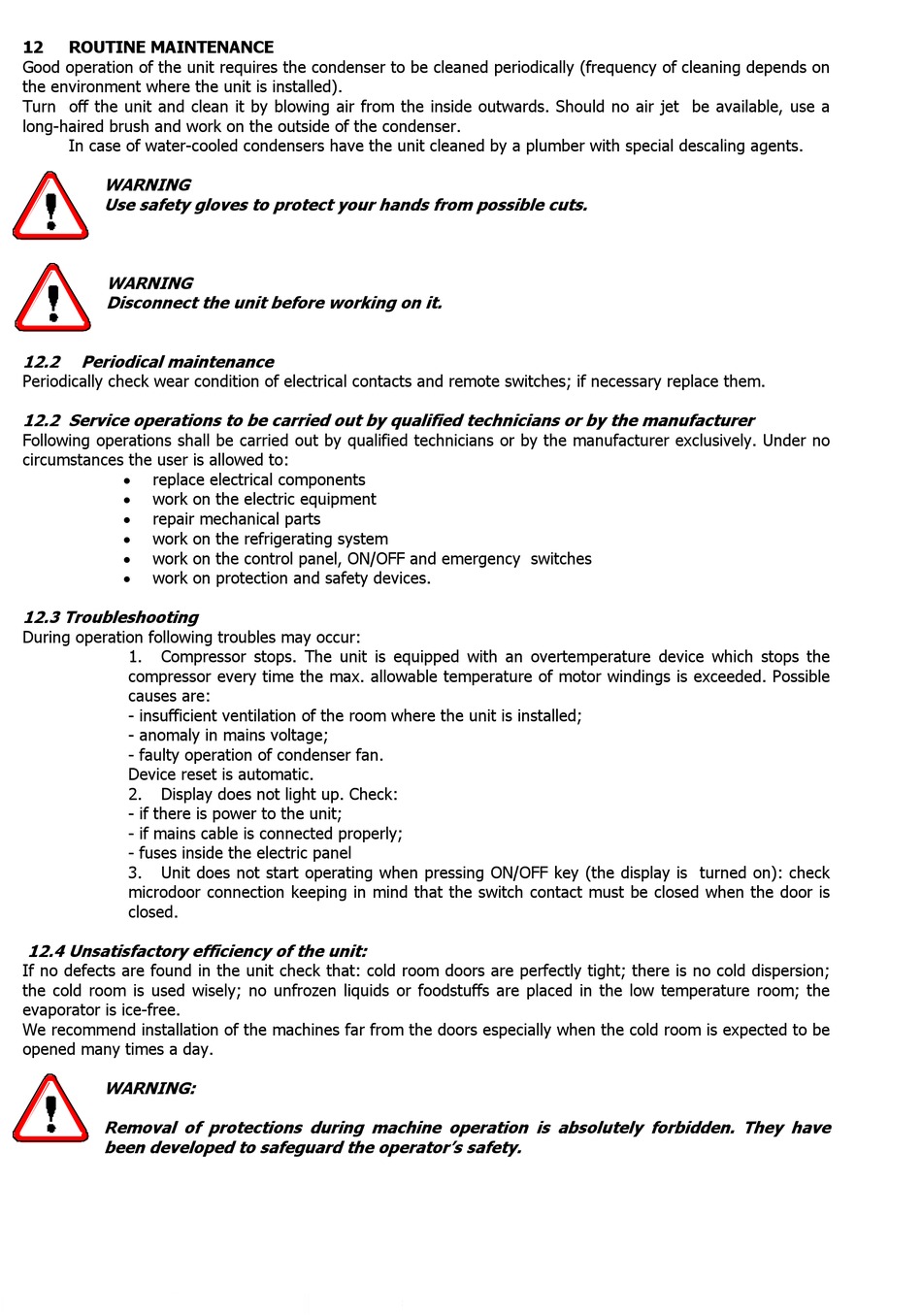 12 ROUTINE MAINTENANCE
Good operation of the unit requires the condenser to be cleaned periodically (frequency of cleaning depends on the environment where the unit is installed).
Turn off the unit and clean it by blowing air from the inside outwards. Should no air jet be available, use a long-haired brush and work on the outside of the condenser.
In case of water-cooled condensers have the unit cleaned by a plumber with special descaling agents.

WARNING
Use safety gloves to protect your hands from possible cuts.

WARNING
Disconnect the unit before working on it.

12.2 Periodical maintenance
Periodically check wear condition of electrical contacts and remote switches; if necessary replace them.

12.2 Service operations to be carried out by qualified technicians or by the manufacturer
Following operations shall be carried out by qualified technicians or by the manufacturer exclusively. Under no circumstances the user is allowed to:
• replace electrical components
• work on the electric equipment
• repair mechanical parts
• work on the refrigerating system
• work on the control panel, ON/OFF and emergency switches
• work on protection and safety devices.

12.3 Troubleshooting
During operation following troubles may occur:
1. Compressor stops. The unit is equipped with an overtemperature device which stops the compressor every time the max. allowable temperature of motor windings is exceeded. Possible causes are:
- insufficient ventilation of the room where the unit is installed;
- anomaly in mains voltage;
- faulty operation of condenser fan.
Device reset is automatic.
2. Display does not light up. Check:
- if there is power to the unit;
- if mains cable is connected properly;
- fuses inside the electric panel
3. Unit does not start operating when pressing ON/OFF key (the display is turned on): check microdoor connection keeping in mind that the switch contact must be closed when the door is closed.

12.4 Unsatisfactory efficiency of the unit:
If no defects are found in the unit check that: cold room doors are perfectly tight; there is no cold dispersion; the cold room is used wisely; no unfrozen liquids or foodstuffs are placed in the low temperature room; the evaporator is ice-free.
We recommend installation of the machines far from the doors especially when the cold room is expected to be opened many times a day.

WARNING:

Removal of protections during machine operation is absolutely forbidden. They have been developed to safeguard the operator's safety.